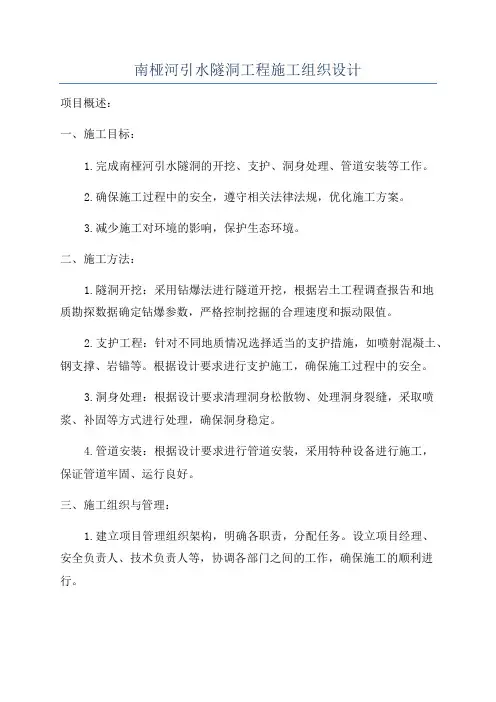 南桠河引水隧洞工程施工组织设计

项目概述：

一、施工目标：

1. 完成南桠河引水隧洞的开挖、支护、洞身处理、管道安装等工作。

2. 确保施工过程中的安全，遵守相关法律法规，优化施工方案。

3. 减少施工对环境的影响，保护生态环境。

二、施工方法：

1. 隧洞开挖：采用钻爆法进行隧道开挖，根据岩土工程调查报告和地质勘探数据确定钻爆参数，严格控制挖掘的合理速度和振动限值。

2. 支护工程：针对不同地质情况选择适当的支护措施，如喷射混凝土、钢支撑、岩锚等。根据设计要求进行支护施工，确保施工过程中的安全。

3. 洞身处理：根据设计要求清理洞身松散物、处理洞身裂缝，采取喷浆、补固等方式进行处理，确保洞身稳定。

4. 管道安装：根据设计要求进行管道安装，采用特种设备进行施工，保证管道牢固、运行良好。

三、施工组织与管理：

1. 建立项目管理组织架构，明确各职责，分配任务。设立项目经理、安全负责人、技术负责人等，协调各部门之间的工作，确保施工的顺利进行。